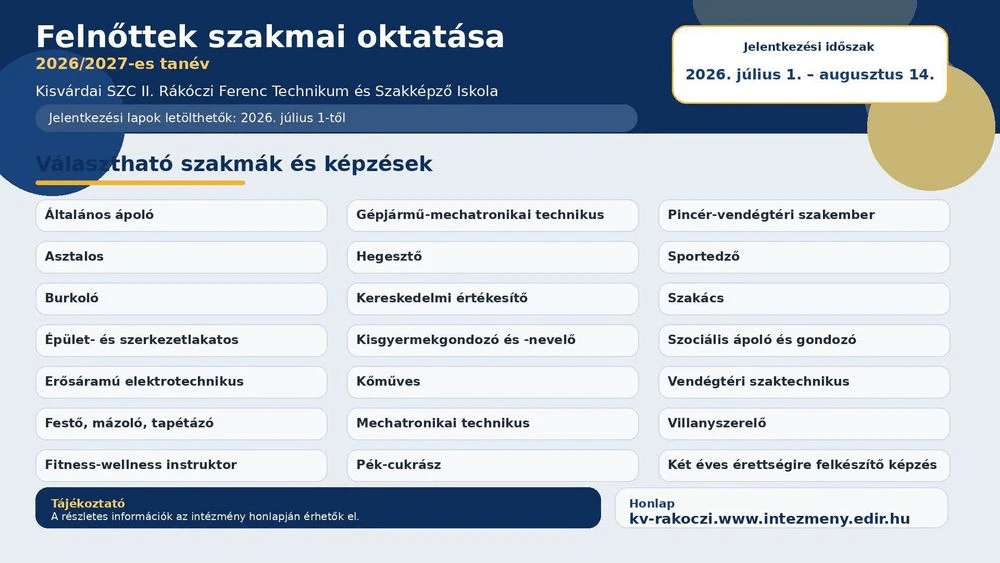 Felnőttek szakmai oktatása
2026/2027-es tanév
Kisvárdai SZC II. Rákóczi Ferenc Technikum és Szakképző Iskola
Jelentkezési lapok letölthetők: 2026. július 1-től

Jelentkezési időszak
2026. július 1. – augusztus 14.

Választható szakmák és képzések

Általános ápoló
Asztalos
Burkoló
Épület- és szerkezetlakatos
Erősáramú elektrotechnikus
Festő, mázoló, tapétázó
Fitness-wellness instruktor

Gépjármű-mechatronikai technikus
Hegesztő
Kereskedelmi értékesítő
Kisgyermekgondozó és -nevelő
Kőműves
Mechatronikai technikus
Pék-cukrász

Pincér-vendégtéri szakember
Sportedző
Szakács
Szociális ápoló és gondozó
Vendégtéri szaktechnikus
Villanyszerelő
Két éves érettségire felkészítő képzés

Tájékoztató
A részletes információk az intézmény honlapján érhetők el.

Honlap
kv-rakoczi.www.intezmeny.edir.hu